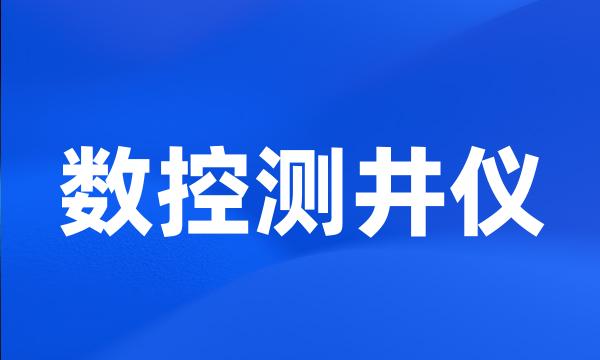 数控测井仪